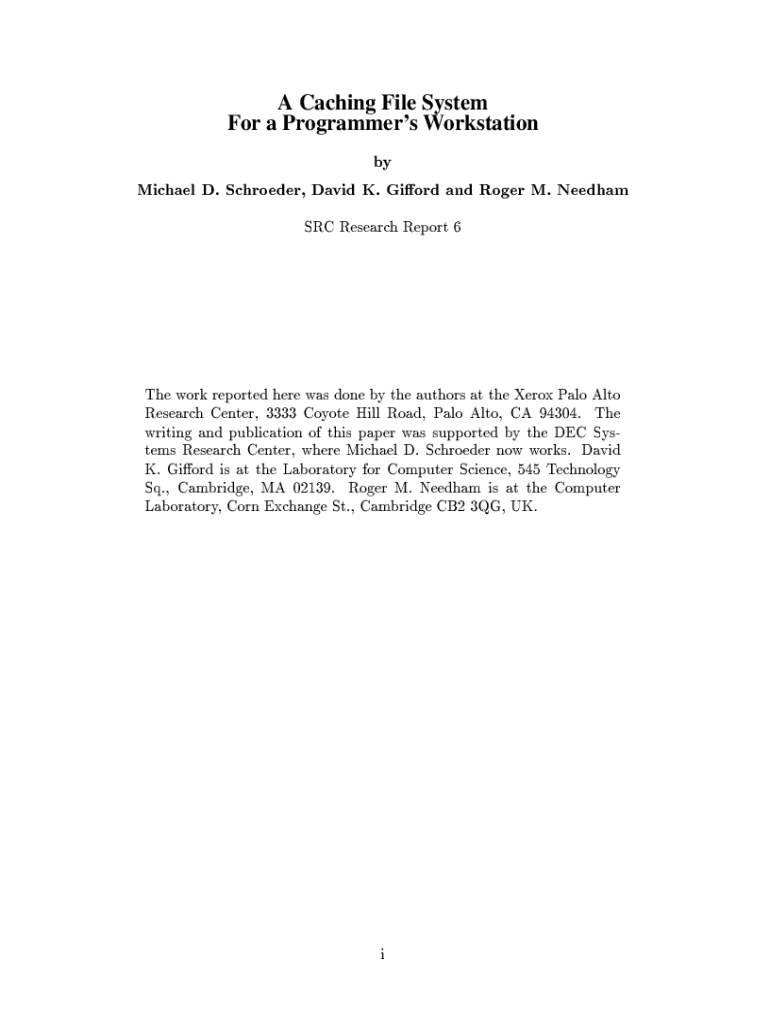 A Caching File System
For a Programmer's Workstation

by

Michael D. Schroeder, David K. Gifford and Roger M. Needham

SRC Research Report 6

The work reported here was done by the authors at the Xerox Palo Alto Research Center, 3333 Coyote Hill Road, Palo Alto, CA 94304. The writing and publication of this paper was supported by the DEC Systems Research Center, where Michael D. Schroeder now works. David K. Gifford is at the Laboratory for Computer Science, 545 Technology Sq., Cambridge, MA 02139. Roger M. Needham is at the Computer Laboratory, Corn Exchange St., Cambridge CB2 3QG, UK.

i